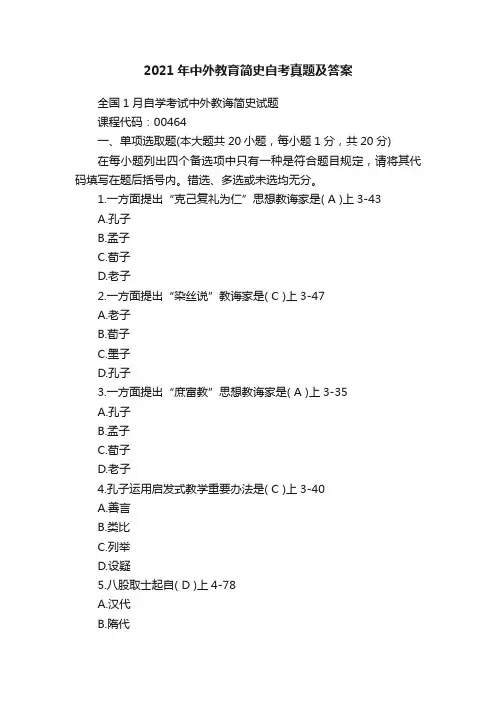 2021 年中外教育简史自考真题及答案

全国 1 月自学考试中外教诲简史试题

课程代码：00464

一、单项选取题(本大题共 20 小题，每小题 1 分，共 20 分)

在每小题列出四个备选项中只有一种是符合题目规定，请将其代码填写在题后括号内。错选、多选或未选均无分。

1.一方面提出“克己复礼为仁”思想教诲家是( A )上 3-43

A.孔子

B.孟子

C.荀子

D.老子

2.一方面提出“染丝说”教诲家是( C )上 3-47

A.老子

B.荀子

C.墨子

D.孔子

3.一方面提出“庶富教”思想教诲家是( A )上 3-35

A.孔子

B.孟子

C.荀子

D.老子

4.孔子运用启发式教学重要办法是( C )上 3-40

A.善言

B.类比

C.列举

D.设疑

5.八股取士起自( D )上 4-78

A.汉代

B.隋代